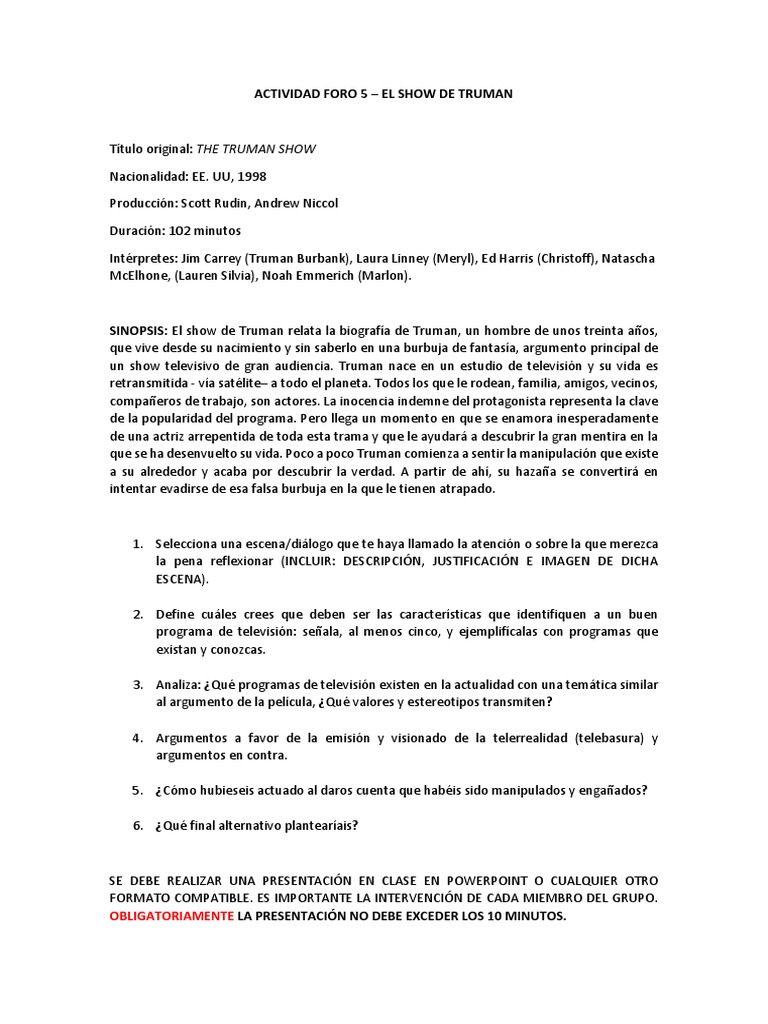 ACTIVIDAD FORO 5 – EL SHOW DE TRUMAN

Título original: THE TRUMAN SHOW

Nacionalidad: EE. UU, 1998

Producción: Scott Rudin, Andrew Niccol

Duración: 102 minutos

Intérpretes: Jim Carrey (Truman Burbank), Laura Linney (Meryl), Ed Harris (Christoff), Natascha McElhone, (Lauren Silvia), Noah Emmerich (Marlon).

SINOPSIS: El show de Truman relata la biografía de Truman, un hombre de unos treinta años, que vive desde su nacimiento y sin saberlo en una burbuja de fantasía, argumento principal de un show televisivo de gran audiencia. Truman nace en un estudio de televisión y su vida es retransmitida - vía satélite– a todo el planeta. Todos los que le rodean, familia, amigos, vecinos, compañeros de trabajo, son actores. La inocencia indemne del protagonista representa la clave de la popularidad del programa. Pero llega un momento en que se enamora inesperadamente de una actriz arrepentida de toda esta trama y que le ayudará a descubrir la gran mentira en la que se ha desenvuelto su vida. Poco a poco Truman comienza a sentir la manipulación que existe a su alrededor y acaba por descubrir la verdad. A partir de ahí, su hazaña se convertirá en intentar evadirse de esa falsa burbuja en la que le tienen atrapado.

1. Selecciona una escena/diálogo que te haya llamado la atención o sobre la que merezca la pena reflexionar (INCLUIR: DESCRIPCIÓN, JUSTIFICACIÓN E IMAGEN DE DICHA ESCENA).

2. Define cuáles crees que deben ser las características que identifiquen a un buen programa de televisión: señala, al menos cinco, y ejemplifícalas con programas que existan y conozcas.

3. Analiza: ¿Qué programas de televisión existen en la actualidad con una temática similar al argumento de la película, ¿Qué valores y estereotipos transmiten?

4. Argumentos a favor de la emisión y visionado de la telerrealidad (telebasura) y argumentos en contra.

5. ¿Cómo hubieseis actuado al daros cuenta que habéis sido manipulados y engañados?

6. ¿Qué final alternativo plantearíais?

SE DEBE REALIZAR UNA PRESENTACIÓN EN CLASE EN POWERPOINT O CUALQUIER OTRO FORMATO COMPATIBLE. ES IMPORTANTE LA INTERVENCIÓN DE CADA MIEMBRO DEL GRUPO. OBLIGATORIAMENTE LA PRESENTACIÓN NO DEBE EXCEDER LOS 10 MINUTOS.